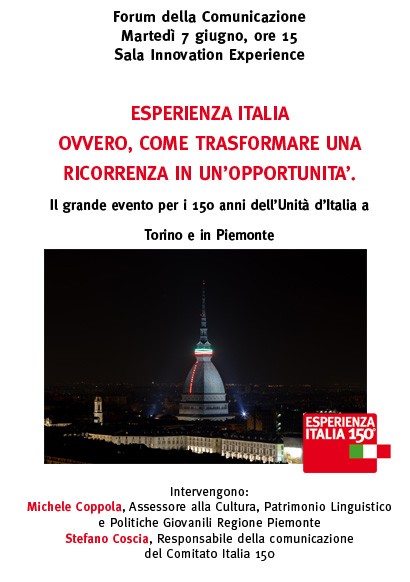 Forum della Comunicazione
Martedì 7 giugno, ore 15
Sala Innovation Experience

ESPERIENZA ITALIA
OVVERO, COME TRASFORMARE UNA RICORRENZA IN UN'OPPORTUNITA'.

Il grande evento per i 150 anni dell'Unità d'Italia a Torino e in Piemonte

ESPERIENZA ITALIA 150°

Intervengono:
Michele Coppola, Assessore alla Cultura, Patrimonio Linguistico e Politiche Giovanili Regione Piemonte
Stefano Coscia, Responsabile della comunicazione del Comitato Italia 150